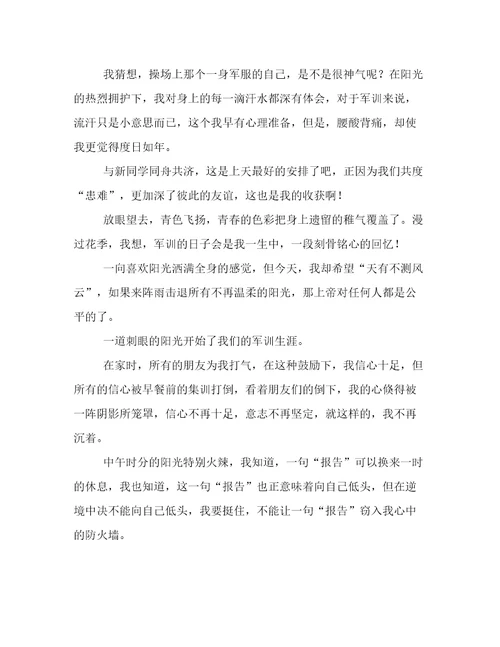 我猜想，操场上那个一身军服的自己，是不是很神气呢？在阳光的热烈拥护下，我对身上的每一滴汗水都深有体会，对于军训来说，流汗只是小意思而已，这个我早有心理准备，但是，腰酸背痛，却使我更觉得度日如年。

与新同学同舟共济，这是上天最好的安排了吧，正因为我们共度“患难”，更加深了彼此的友谊，这也是我的收获啊！

放眼望去，青色飞扬，青春的色彩把身上遗留的稚气覆盖了。漫过花季，我想，军训的日子会是我一生中，一段刻骨铭心的回忆！

一向喜欢阳光洒满全身的感觉，但今天，我却希望“天有不测风云”，如果来阵雨击退所有不再温柔的阳光，那上帝对任何人都是公平的了。

一道刺眼的阳光开始了我们的军训生涯。

在家时，所有的朋友为我打气，在这种鼓励下，我信心十足，但所有的信心被早餐前的集训打倒，看着朋友们的倒下，我的心倏得被一阵阴影所笼罩，信心不再十足，意志不再坚定，就这样的，我不再沉着。

中午时分的阳光特别火辣，我知道，一句“报告”可以换来一时的休息，我也知道，这一句“报告”也正意味着向自己低头，但在逆境中决不能向自己低头，我要挺住，不能让一句“报告”窃入我心中的防火墙。